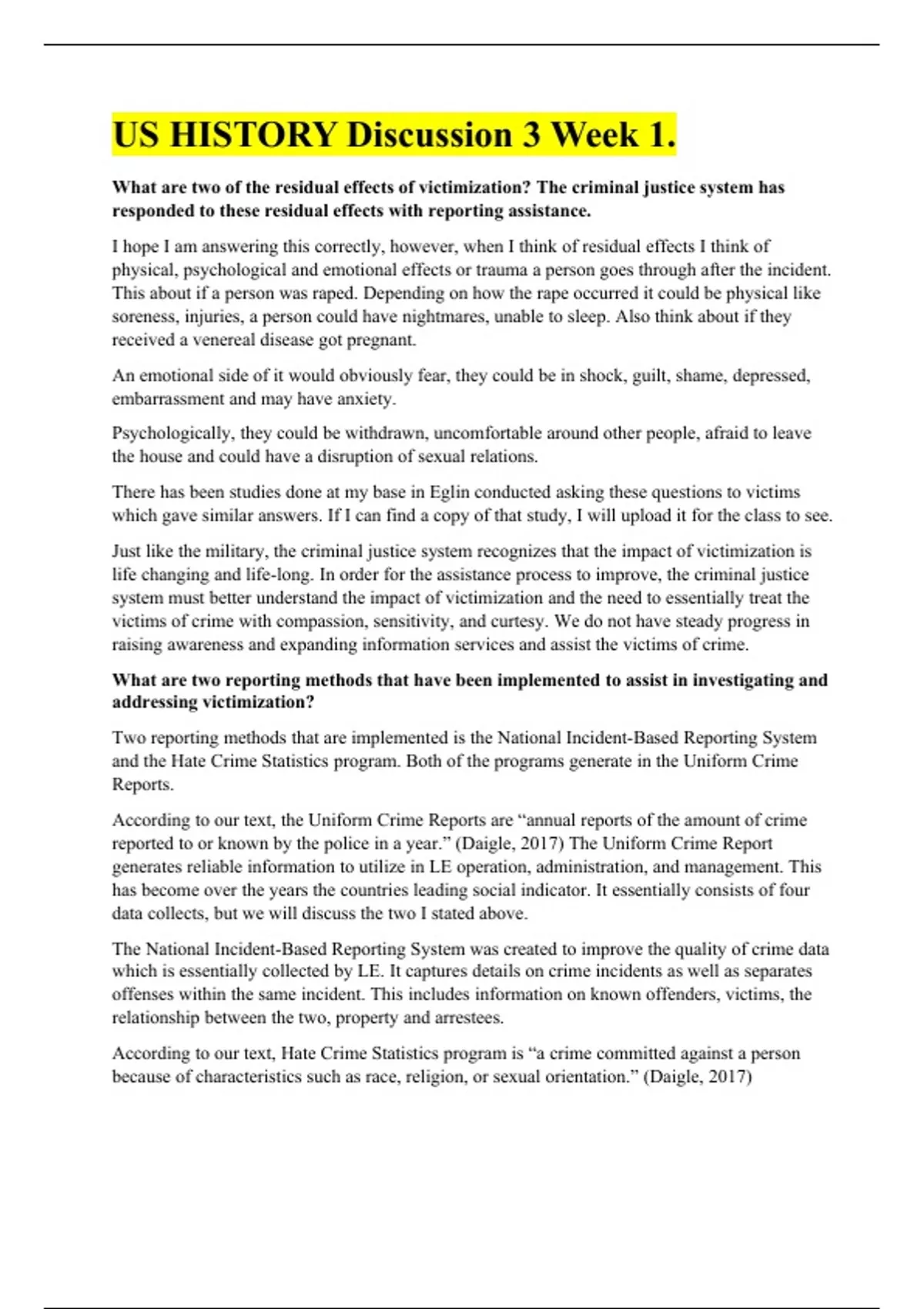 US HISTORY Discussion 3 Week 1.

What are two of the residual effects of victimization? The criminal justice system has responded to these residual effects with reporting assistance.

I hope I am answering this correctly, however, when I think of residual effects I think of physical, psychological and emotional effects or trauma a person goes through after the incident. This about if a person was raped. Depending on how the rape occurred it could be physical like soreness, injuries, a person could have nightmares, unable to sleep. Also think about if they received a venereal disease got pregnant.

An emotional side of it would obviously fear, they could be in shock, guilt, shame, depressed, embarrassment and may have anxiety.

Psychologically, they could be withdrawn, uncomfortable around other people, afraid to leave the house and could have a disruption of sexual relations.

There has been studies done at my base in Eglin conducted asking these questions to victims which gave similar answers. If I can find a copy of that study, I will upload it for the class to see.

Just like the military, the criminal justice system recognizes that the impact of victimization is life changing and life-long. In order for the assistance process to improve, the criminal justice system must better understand the impact of victimization and the need to essentially treat the victims of crime with compassion, sensitivity, and curtesy. We do not have steady progress in raising awareness and expanding information services and assist the victims of crime.

What are two reporting methods that have been implemented to assist in investigating and addressing victimization?

Two reporting methods that are implemented is the National Incident-Based Reporting System and the Hate Crime Statistics program. Both of the programs generate in the Uniform Crime Reports.

According to our text, the Uniform Crime Reports are “annual reports of the amount of crime reported to or known by the police in a year.” (Daigle, 2017) The Uniform Crime Report generates reliable information to utilize in LE operation, administration, and management. This has become over the years the countries leading social indicator. It essentially consists of four data collects, but we will discuss the two I stated above.

The National Incident-Based Reporting System was created to improve the quality of crime data which is essentially collected by LE. It captures details on crime incidents as well as separates offenses within the same incident. This includes information on known offenders, victims, the relationship between the two, property and arrestees.

According to our text, Hate Crime Statistics program is “a crime committed against a person because of characteristics such as race, religion, or sexual orientation.” (Daigle, 2017)